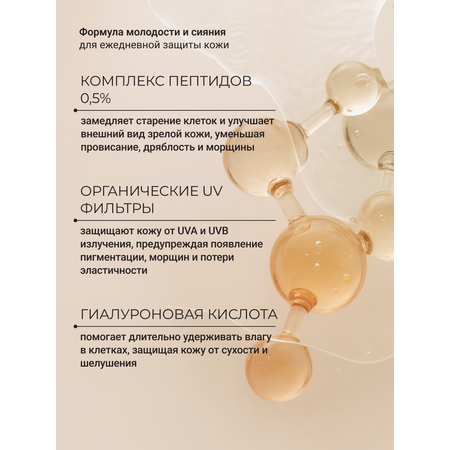 Формула молодости и сияния
для ежедневной защиты кожи

КОМПЛЕКС ПЕПТИДОВ 0,5%

замедляет старение клеток и улучшает внешний вид зрелой кожи, уменьшая провисание, дряблость и морщины

ОРГАНИЧЕСКИЕ UV ФИЛЬТРЫ

защищают кожу от UVA и UVB излучения, предупреждая появление пигментации, морщин и потери эластичности

ГИАЛУРОНОВАЯ КИСЛОТА

помогает длительно удерживать влагу в клетках, защищая кожу от сухости и шелушения